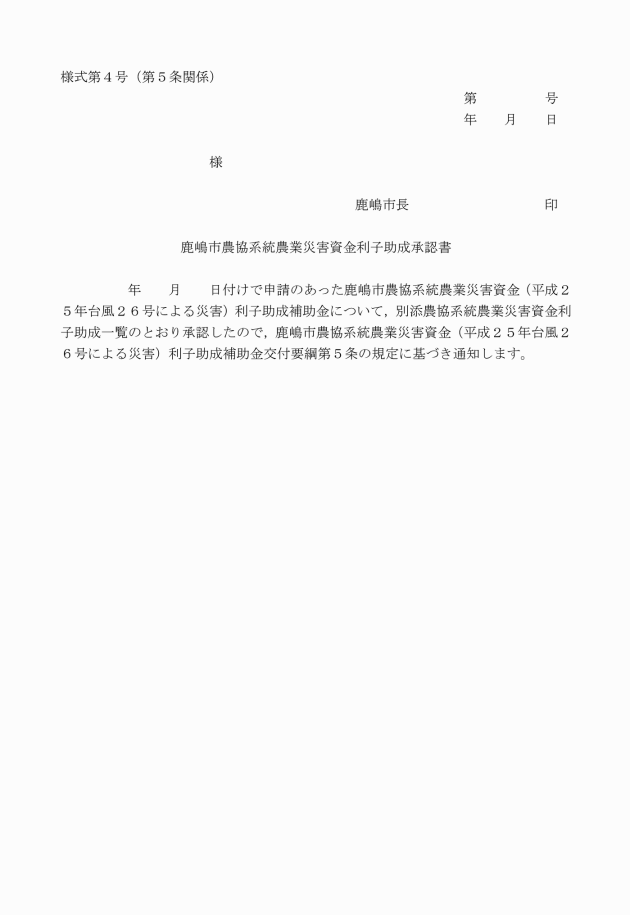 様式第４号（第５条関係）

第　　　　号
年　　月　　日

様

鹿嶋市長　　　　　　　　印

鹿嶋市農協系統農業災害資金利子助成承認書

年　　月　　日付けで申請のあった鹿嶋市農協系統農業災害資金（平成２５年台風２６号による災害）利子助成補助金について，別添農協系統農業災害資金利子助成一覧のとおり承認したので，鹿嶋市農協系統農業災害資金（平成２５年台風２６号による災害）利子助成補助金交付要綱第５条の規定に基づき通知します。